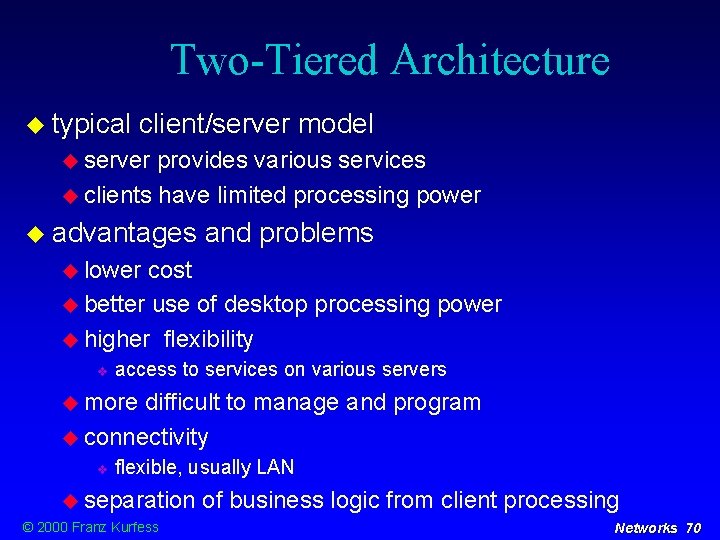 Two-Tiered Architecture

typical client/server model

server provides various services

clients have limited processing power

advantages and problems

lower cost

better use of desktop processing power

higher flexibility

access to services on various servers

more difficult to manage and program

connectivity

flexible, usually LAN

separation of business logic from client processing

© 2000 Franz Kurfess

Networks 70